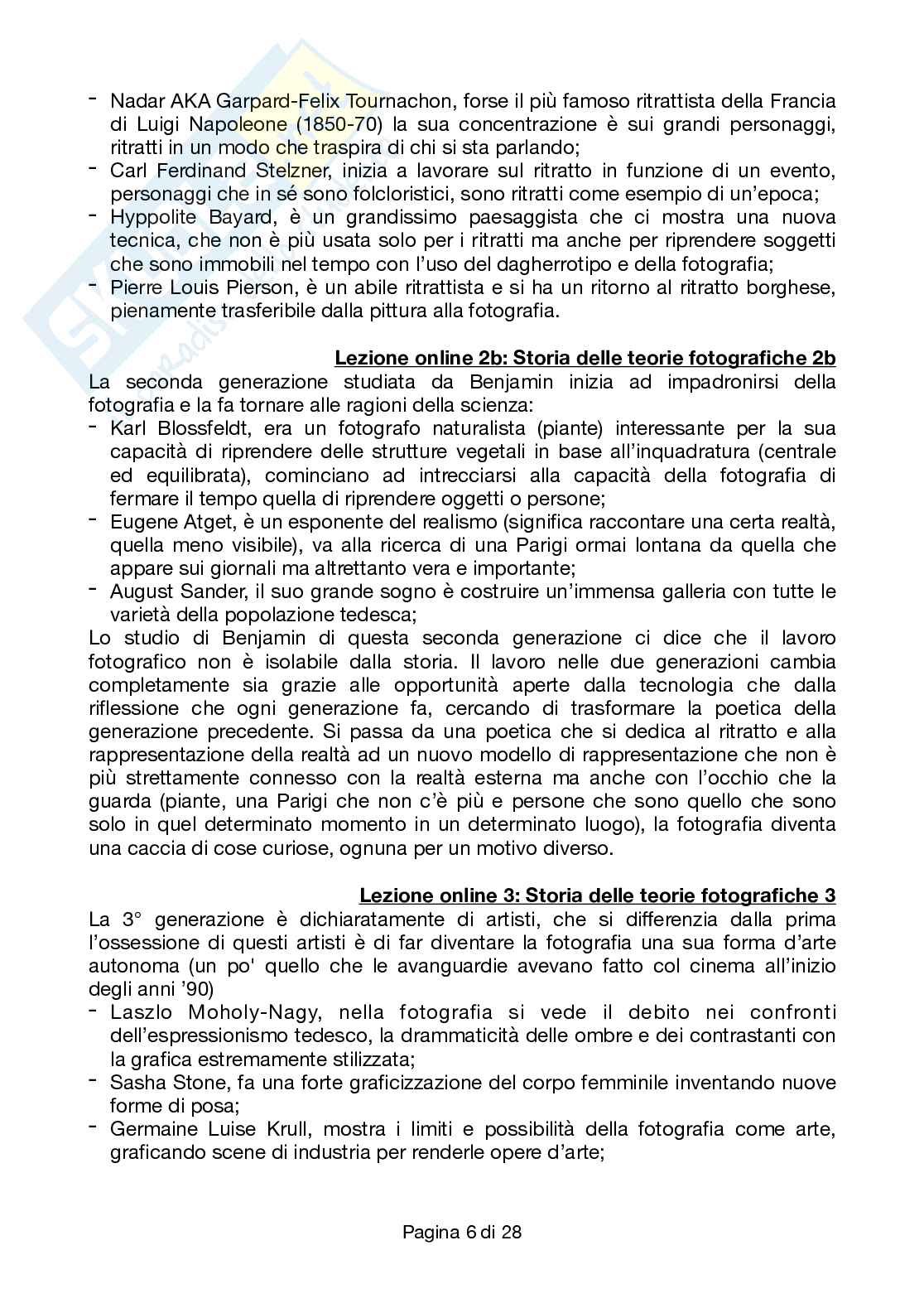 - Nadar AKA Garpard-Felix Tournachon, forse il più famoso ritrattista della Francia di Luigi Napoleone (1850-70) la sua concentrazione è sui grandi personaggi, ritratti in un modo che traspira di chi si sta parlando;
- Carl Ferdinand Stelzner, inizia a lavorare sul ritratto in funzione di un evento, personaggi che in sé sono folcloristici, sono ritratti come esempio di un'epoca;
- Hyppolite Bayard, è un grandissimo paesaggista che ci mostra una nuova tecnica, che non è più usata solo per i ritratti ma anche per riprendere soggetti che sono immobili nel tempo con l'uso del dagherrotipo e della fotografia;
- Pierre Louis Pierson, è un abile ritrattista e si ha un ritorno al ritratto borghese, pienamente trasferibile dalla pittura alla fotografia.

Lezione online 2b: Storia delle teorie fotografiche 2b
La seconda generazione studiata da Benjamin inizia ad impadronirsi della fotografia e la fa tornare alle ragioni della scienza:
- Karl Blossfeldt, era un fotografo naturalista (piante) interessante per la sua capacità di riprendere delle strutture vegetali in base all'inquadratura (centrale ed equilibrata), cominciano ad intrecciarsi alla capacità della fotografia di fermare il tempo quella di riprendere oggetti o persone;
- Eugene Atget, è un esponente del realismo (significa raccontare una certa realtà, quella meno visibile), va alla ricerca di una Parigi ormai lontana da quella che appare sui giornali ma altrettanto vera e importante;
- August Sander, il suo grande sogno è costruire un'immensa galleria con tutte le varietà della popolazione tedesca;
Lo studio di Benjamin di questa seconda generazione ci dice che il lavoro fotografico non è isolabile dalla storia. Il lavoro nelle due generazioni cambia completamente sia grazie alle opportunità aperte dalla tecnologia che dalla riflessione che ogni generazione fa, cercando di trasformare la poetica della generazione precedente. Si passa da una poetica che si dedica al ritratto e alla rappresentazione della realtà ad un nuovo modello di rappresentazione che non è più strettamente connesso con la realtà esterna ma anche con l'occhio che la guarda (piante, una Parigi che non c'è più e persone che sono quello che sono solo in quel determinato momento in un determinato luogo), la fotografia diventa una caccia di cose curiose, ognuna per un motivo diverso.

Lezione online 3: Storia delle teorie fotografiche 3
La 3° generazione è dichiaratamente di artisti, che si differenzia dalla prima l'ossessione di questi artisti è di far diventare la fotografia una sua forma d'arte autonoma (un po' quello che le avanguardie avevano fatto col cinema all'inizio degli anni '90)
- Laszlo Moholy-Nagy, nella fotografia si vede il debito nei confronti dell'espressionismo tedesco, la drammaticità delle ombre e dei contrastanti con la grafica estremamente stilizzata;
- Sasha Stone, fa una forte graficizzazione del corpo femminile inventando nuove forme di posa;
- Germaine Luise Krull, mostra i limiti e possibilità della fotografia come arte, graficando scene di industria per renderle opere d'arte;

Pagina 6 di 28